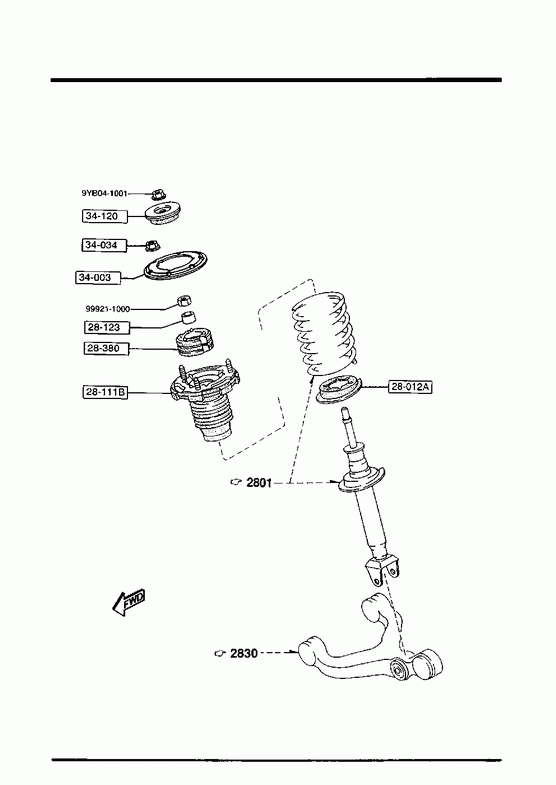 9YB04-1001

34-120

34-034

34-003

99921-1000

28-123

28-380

28-111B

28-012A

2801

FWD

2830